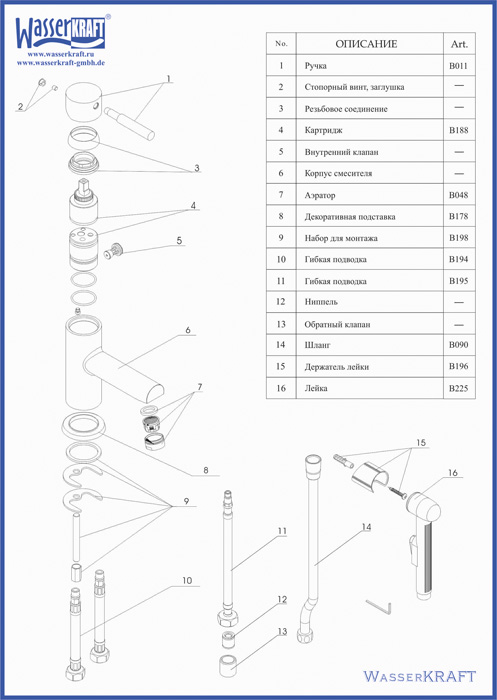 WasserKRAFT®
www.wasserkraft.ru
www.wasserkraft-gmbh.de

| No. | ОПИСАНИЕ | Art. |
|---|---|---|
| 1 | Ручка | B011 |
| 2 | Стопорный винт, заглушка | — |
| 3 | Резьбовое соединение | — |
| 4 | Картридж | B188 |
| 5 | Внутренний клапан | — |
| 6 | Корпус смесителя | — |
| 7 | Аэратор | B048 |
| 8 | Декоративная подставка | B178 |
| 9 | Набор для монтажа | B198 |
| 10 | Гибкая подводка | B194 |
| 11 | Гибкая подводка | B195 |
| 12 | Ниппель | — |
| 13 | Обратный клапан | — |
| 14 | Шланг | B090 |
| 15 | Держатель лейки | B196 |
| 16 | Лейка | B225 |

1
2
3
4
5
6
7
8
9
10
11
12
13
14
15
16

WasserKRAFT